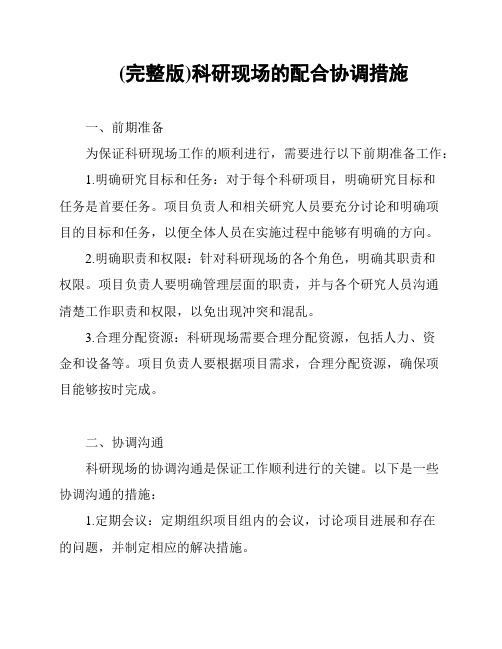 (完整版)科研现场的配合协调措施

一、前期准备

为保证科研现场工作的顺利进行，需要进行以下前期准备工作：

1.明确研究目标和任务：对于每个科研项目，明确研究目标和任务是首要任务。项目负责人和相关研究人员要充分讨论和明确项目的目标和任务，以便全体人员在实施过程中能够有明确的方向。

2.明确职责和权限：针对科研现场的各个角色，明确其职责和权限。项目负责人要明确管理层面的职责，并与各个研究人员沟通清楚工作职责和权限，以免出现冲突和混乱。

3.合理分配资源：科研现场需要合理分配资源，包括人力、资金和设备等。项目负责人要根据项目需求，合理分配资源，确保项目能够按时完成。

二、协调沟通

科研现场的协调沟通是保证工作顺利进行的关键。以下是一些协调沟通的措施：

1.定期会议：定期组织项目组内的会议，讨论项目进展和存在的问题，并制定相应的解决措施。